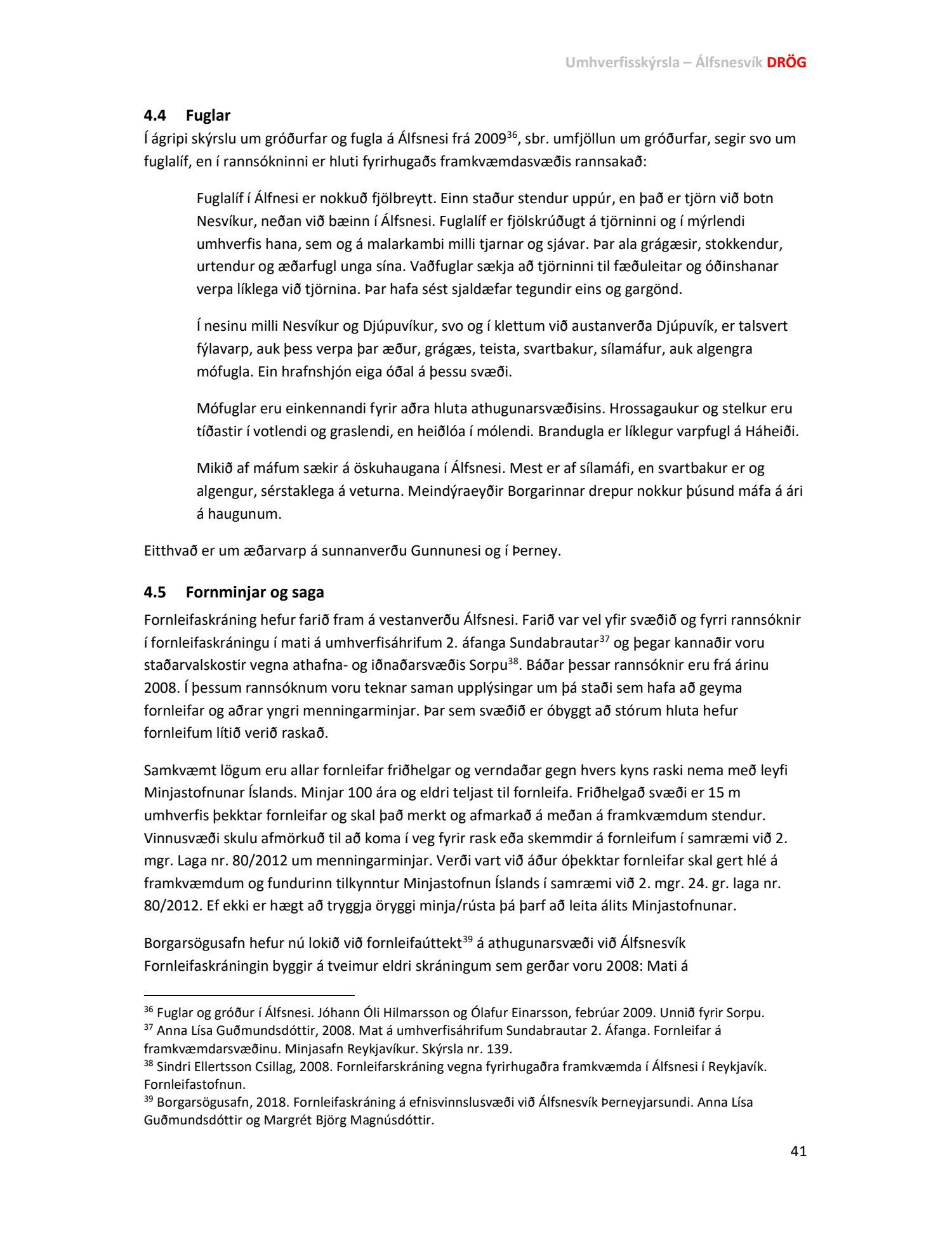 Umhverfisskýrsla – Álfsnesvík DRÖG

4.4 Fuglar

Í ágripi skýrslu um gróðurfar og fugla á Álfsnesi frá 2009$^{36}$, sbr. umfjöllun um gróðurfar, segir svo um fuglalíf, en í rannsókninni er hluti fyrirhugaðs framkvæmdasvæðis rannsakað:

Fuglalíf í Álfnesi er nokkuð fjölbreytt. Einn staður stendur uppúr, en það er tjörn við botn Nesvíkur, neðan við bæinn í Álfsnesi. Fuglalíf er fjölskrúðugt á tjörninni og í mýrlendi umhverfis hana, sem og á malarkambi milli tjarnar og sjávar. Þar ala grágæsir, stokkendur, urtendur og æðarfugl unga sína. Vaðfuglar sækja að tjörninni til fæðuleitar og óðinshanar verpa líklega við tjörnina. Þar hafa sést sjaldæfar tegundir eins og gargönd.

Í nesinu milli Nesvíkur og Djúpuvíkur, svo og í klettum við austanverða Djúpuvík, er talsvert fýlavarp, auk þess verpa þar æður, grágæs, teista, svartbakur, sílamáfur, auk algengra mófugla. Ein hrafnshjón eiga óðal á þessu svæði.

Mófuglar eru einkennandi fyrir aðra hluta athugunarsvæðisins. Hrossagaukur og stelkur eru tíðastir í votlendi og graslendi, en heiðlóa í mólendi. Brandugla er líklegur varpfugl á Háheiði.

Mikið af máfum sækir á öskuhaugana í Álfsnesi. Mest er af sílamáfi, en svartbakur er og algengur, sérstaklega á veturna. Meindýraeyðir Borgarinnar drepur nokkur þúsund máfa á ári á haugunum.

Eitthvað er um æðarvarp á sunnanverðu Gunnunesi og í Þerney.

4.5 Fornminjar og saga

Fornleifaskráning hefur farið fram á vestanverðu Álfsnesi. Farið var vel yfir svæðið og fyrri rannsóknir í fornleifaskráningu í mati á umhverfisáhrifum 2. áfanga Sundabrautar$^{37}$ og þegar kannaðir voru staðarvalskostir vegna athafna- og iðnaðarsvæðis Sorpu$^{38}$. Báðar þessar rannsóknir eru frá árinu 2008. Í þessum rannsóknum voru teknar saman upplýsingar um þá staði sem hafa að geyma fornleifar og aðrar yngri menningarminjar. Þar sem svæðið er óbyggt að stórum hluta hefur fornleifum lítið verið raskað.

Samkvæmt lögum eru allar fornleifar friðhelgar og verndaðar gegn hvers kyns raski nema með leyfi Minjastofnunar Íslands. Minjar 100 ára og eldri teljast til fornleifa. Friðhelgað svæði er 15 m umhverfis þekktar fornleifar og skal það merkt og afmarkað á meðan á framkvæmdum stendur. Vinnusvæði skulu afmörkuð til að koma í veg fyrir rask eða skemmdir á fornleifum í samræmi við 2. mgr. Laga nr. 80/2012 um menningarminjar. Verði vart við áður óþekktar fornleifar skal gert hlé á framkvæmdum og fundurinn tilkynntur Minjastofnun Íslands í samræmi við 2. mgr. 24. gr. laga nr. 80/2012. Ef ekki er hægt að tryggja öryggi minja/rústa þá þarf að leita álits Minjastofnunar.

Borgarsögusafn hefur nú lokið við fornleifaúttekt$^{39}$ á athugunarsvæði við Álfsnesvík Fornleifaskráningin byggir á tveimur eldri skráningum sem gerðar voru 2008: Mati á

$^{36}$ Fuglar og gróður í Álfsnesi. Jóhann Óli Hilmarsson og Ólafur Einarsson, febrúar 2009. Unnið fyrir Sorpu.
$^{37}$ Anna Lísa Guðmundsdóttir, 2008. Mat á umhverfisáhrifum Sundabrautar 2. Áfanga. Fornleifar á framkvæmdarsvæðinu. Minjasafn Reykjavíkur. Skýrsla nr. 139.
$^{38}$ Sindri Ellertsson Csillag, 2008. Fornleifarskráning vegna fyrirhugaðra framkvæmda í Álfsnesi í Reykjavík. Fornleifastofnun.
$^{39}$ Borgarsögusafn, 2018. Fornleifaskráning á efnisvinnslusvæði við Álfsnesvík Þerneyjarsundi. Anna Lísa Guðmundsdóttir og Margrét Björg Magnúsdóttir.

41